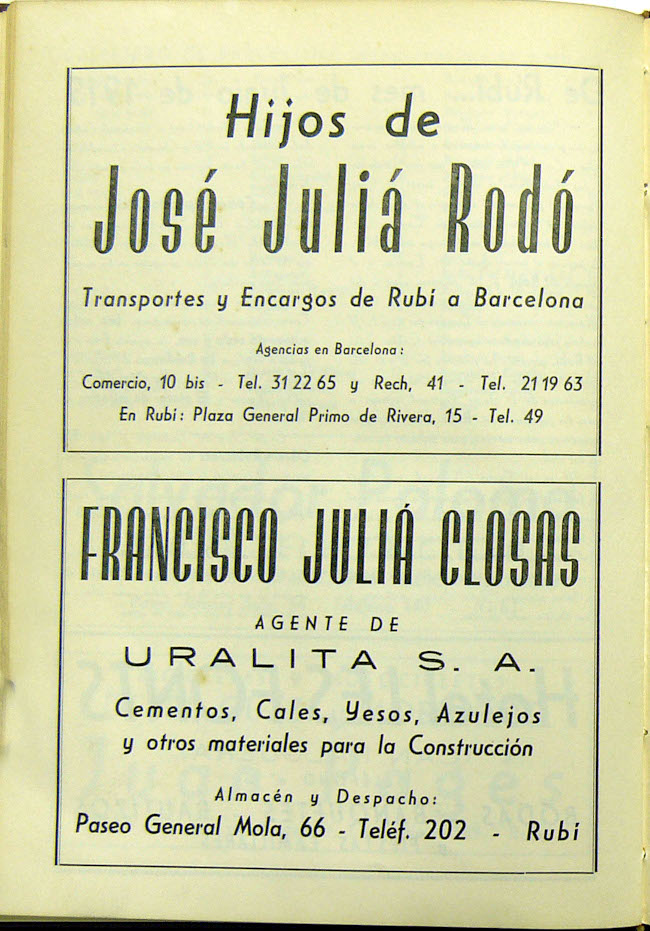 Hijos de

José Juliá Rodó

Transportes y Encargos de Rubí a Barcelona

Agencias en Barcelona:

Comercio, 10 bis - Tel. 31 22 65 y Rech, 41 - Tel. 21 19 63

En Rubí: Plaza General Primo de Rivera, 15 - Tel. 49

FRANCISCO JULIÁ CLOSAS

AGENTE DE

URALITA S. A.

Cementos, Cales, Yesos, Azulejos y otros materiales para la Construcción

Almacén y Despacho:

Paseo General Mola, 66 - Teléf. 202 - Rubí